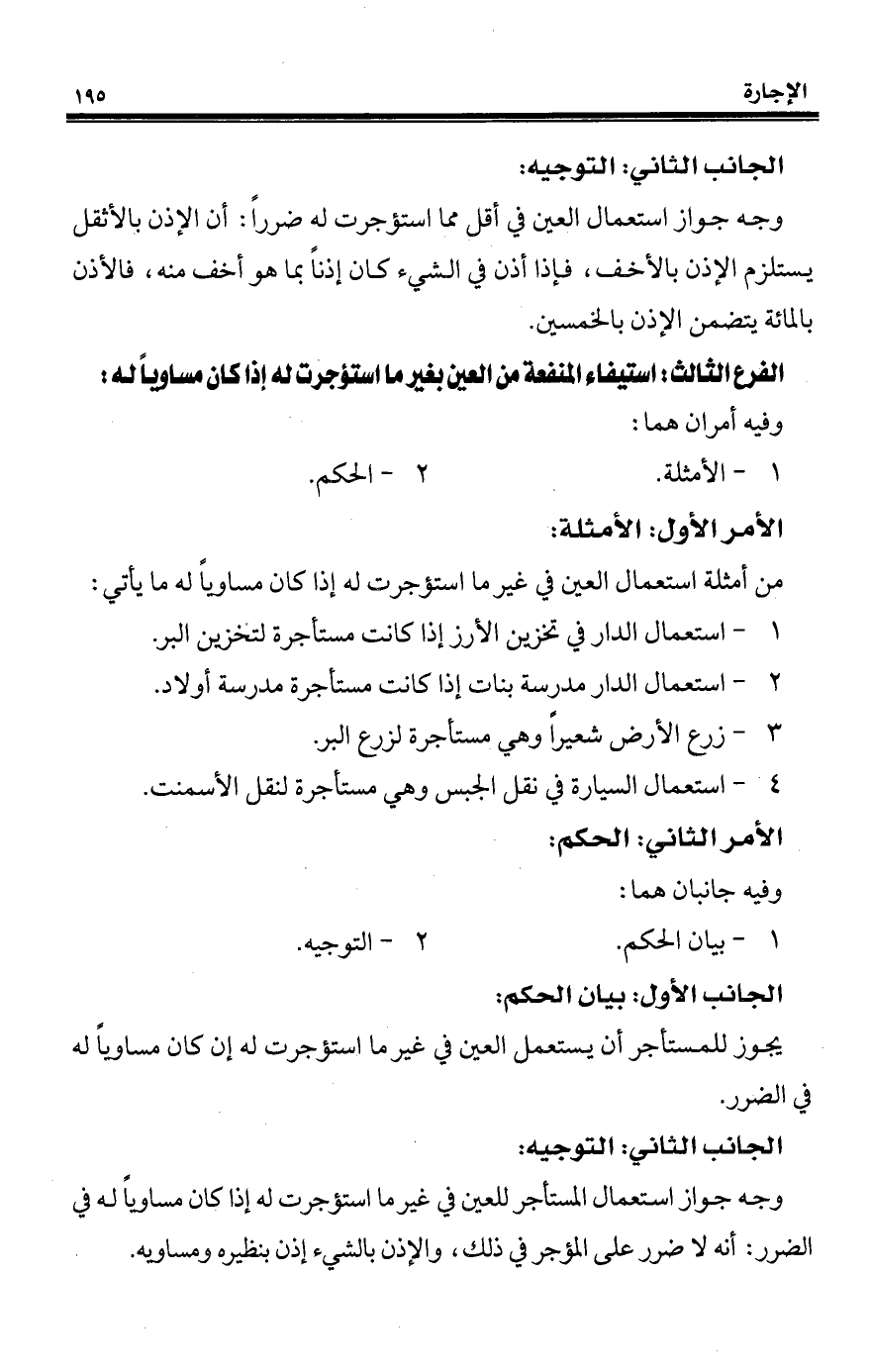 الإجارة ١٩٥

الجانب الثاني: التوجيه:

وجه جواز استعمال العين في أقل مما استؤجرت له ضرراً: أن الإذن بالأثقل يستلزم الإذن بالأخف، فإذا أذن في الشيء كان إذناً بما هو أخف منه، فالأذن بالمائة يتضمن الإذن بالخمسين.

الفرع الثالث: استيفاء المنفعة من العين بغير ما استؤجرت له إذا كان مساوياً له:

وفيه أمران هما:

١ - الأمثلة. ٢ - الحكم.

الأمر الأول: الأمثلة:

من أمثلة استعمال العين في غير ما استؤجرت له إذا كان مساوياً له ما يأتي:

١ - استعمال الدار في تخزين الأرز إذا كانت مستأجرة لتخزين البر.

٢ - استعمال الدار مدرسة بنات إذا كانت مستأجرة مدرسة أولاد.

٣ - زرع الأرض شعيراً وهي مستأجرة لزرع البر.

٤ - استعمال السيارة في نقل الجبس وهي مستأجرة لنقل الأسمنت.

الأمر الثاني: الحكم:

وفيه جانبان هما:

١ - بيان الحكم. ٢ - التوجيه.

الجانب الأول: بيان الحكم:

يجوز للمستأجر أن يستعمل العين في غير ما استؤجرت له إن كان مساوياً له في الضرر.

الجانب الثاني: التوجيه:

وجه جواز استعمال المستأجر للعين في غير ما استؤجرت له إذا كان مساوياً له في الضرر: أنه لا ضرر على المؤجر في ذلك، والإذن بالشيء إذن بنظيره ومساويه.